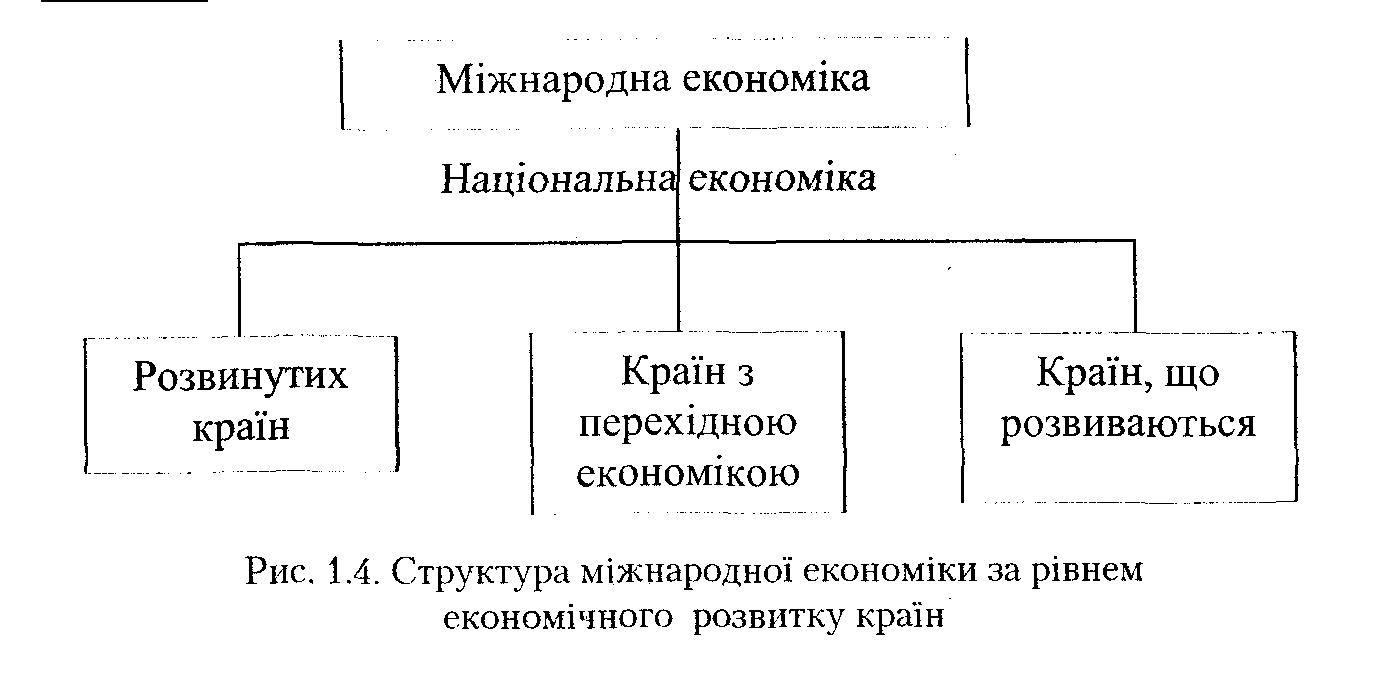 Міжнародна економіка

Національна економіка

Розвинутих країн

Країн з перехідною економікою

Країн, що розвиваються

Рис. 1.4. Структура міжнародної економіки за рівнем економічного розвитку країн